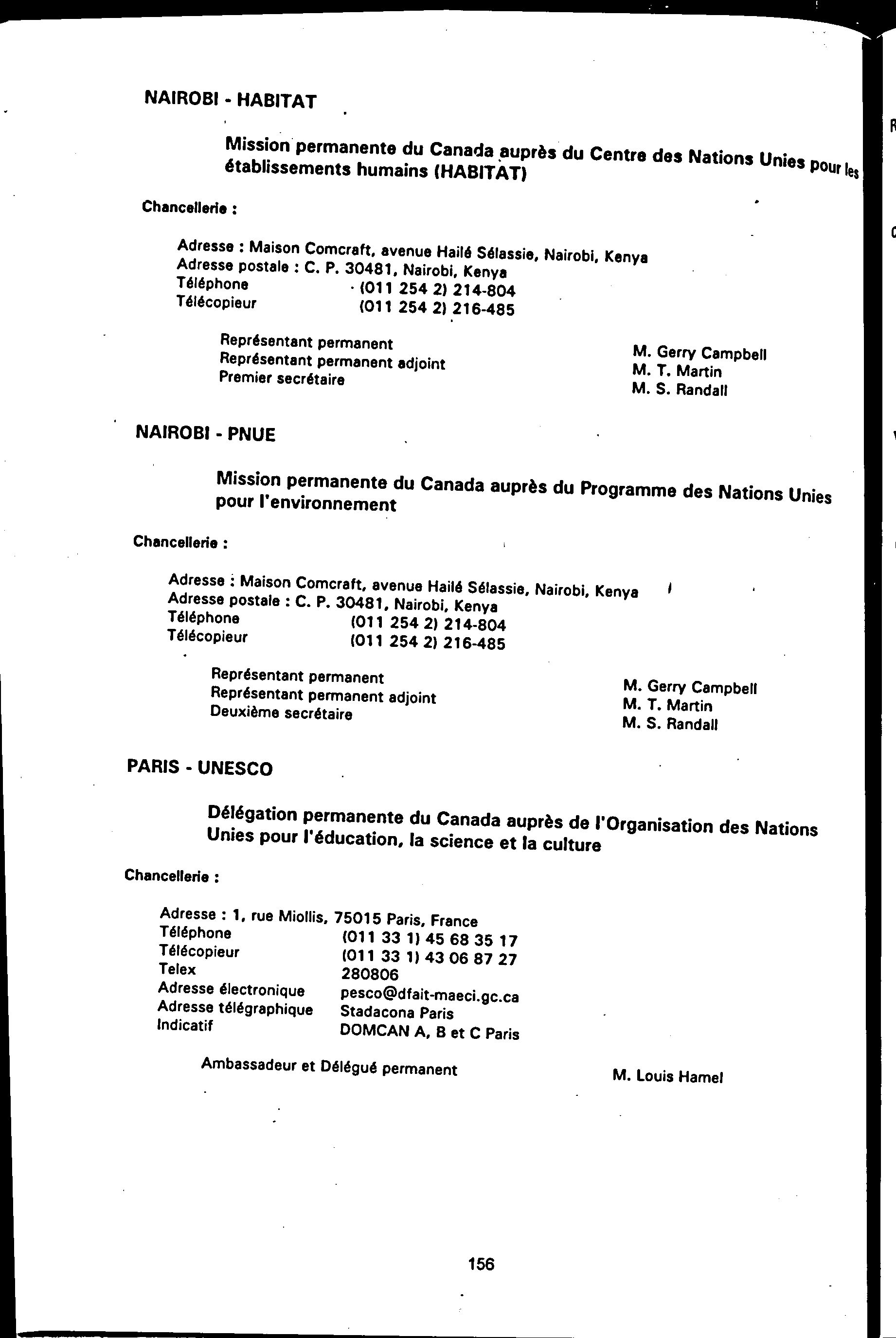 NAIROBI - HABITAT

Mission permanente du Canada auprès du Centre des Nations Unies pour les établissements humains (HABITAT)

Chancellerie :

Adresse : Maison Comcraft, avenue Hailé Sélassie, Nairobi, Kenya
Adresse postale : C. P. 30481, Nairobi, Kenya
Téléphone (011 254 2) 214-804
Télécopieur (011 254 2) 216-485

Représentant permanent M. Gerry Campbell
Représentant permanent adjoint M. T. Martin
Premier secrétaire M. S. Randall

NAIROBI - PNUE

Mission permanente du Canada auprès du Programme des Nations Unies pour l'environnement

Chancellerie :

Adresse : Maison Comcraft, avenue Hailé Sélassie, Nairobi, Kenya
Adresse postale : C. P. 30481, Nairobi, Kenya
Téléphone (011 254 2) 214-804
Télécopieur (011 254 2) 216-485

Représentant permanent M. Gerry Campbell
Représentant permanent adjoint M. T. Martin
Deuxième secrétaire M. S. Randall

PARIS - UNESCO

Délégation permanente du Canada auprès de l'Organisation des Nations Unies pour l'éducation, la science et la culture

Chancellerie :

Adresse : 1, rue Miollis, 75015 Paris, France
Téléphone (011 33 1) 45 68 35 17
Télécopieur (011 33 1) 43 06 87 27
Telex 280806
Adresse électronique pesco@dfait-maeci.gc.ca
Adresse télégraphique Stadacona Paris
Indicatif DOMCAN A, B et C Paris

Ambassadeur et Délégué permanent M. Louis Hamel

156